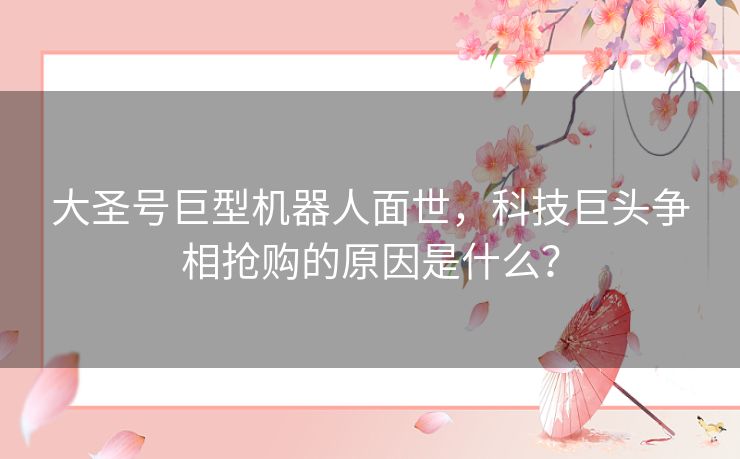 大圣号巨型机器人面世，科技巨头争相抢购的原因是什么？